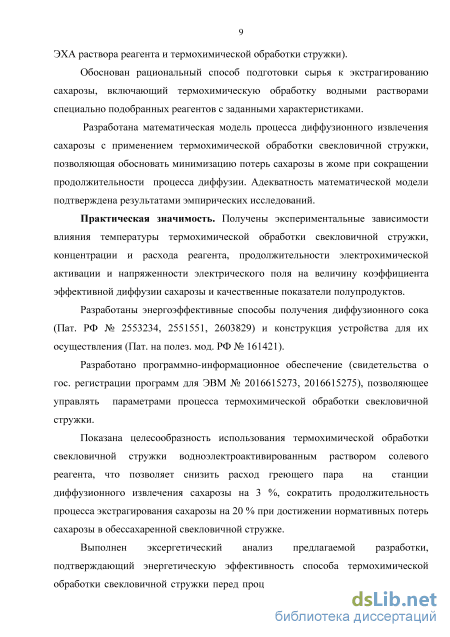 9

ЭХА раствора реагента и термохимической обработки стружки).

Обоснован рациональный способ подготовки сырья к экстрагированию сахарозы, включающий термохимическую обработку водными растворами специально подобранных реагентов с заданными характеристиками.

Разработана математическая модель процесса диффузионного извлечения сахарозы с применением термохимической обработки свекловичной стружки, позволяющая обосновать минимизацию потерь сахарозы в жоме при сокращении продолжительности процесса диффузии. Адекватность математической модели подтверждена результатами эмпирических исследований.

Практическая значимость. Получены экспериментальные зависимости влияния температуры термохимической обработки свекловичной стружки, концентрации и расхода реагента, продолжительности электрохимической активации и напряженности электрического поля на величину коэффициента эффективной диффузии сахарозы и качественные показатели полупродуктов.

Разработаны энергоэффективные способы получения диффузионного сока (Пат. РФ № 2553234, 2551551, 2603829) и конструкция устройства для их осуществления (Пат. на полез. мод. РФ № 161421).

Разработано программно-информационное обеспечение (свидетельства о гос. регистрации программ для ЭВМ № 2016615273, 2016615275), позволяющее управлять параметрами процесса термохимической обработки свекловичной стружки.

Показана целесообразность использования термохимической обработки свекловичной стружки водноэлектроактивированным раствором солевого реагента, что позволяет снизить расход греющего пара на станции диффузионного извлечения сахарозы на 3 %, сократить продолжительность процесса экстрагирования сахарозы на 20 % при достижении нормативных потерь сахарозы в обессахаренной свекловичной стружке.

Выполнен эксергетический анализ предлагаемой разработки, подтверждающий энергетическую эффективность способа термохимической обработки свекловичной стружки перед проц

dsLib.net
библиотека диссертаций